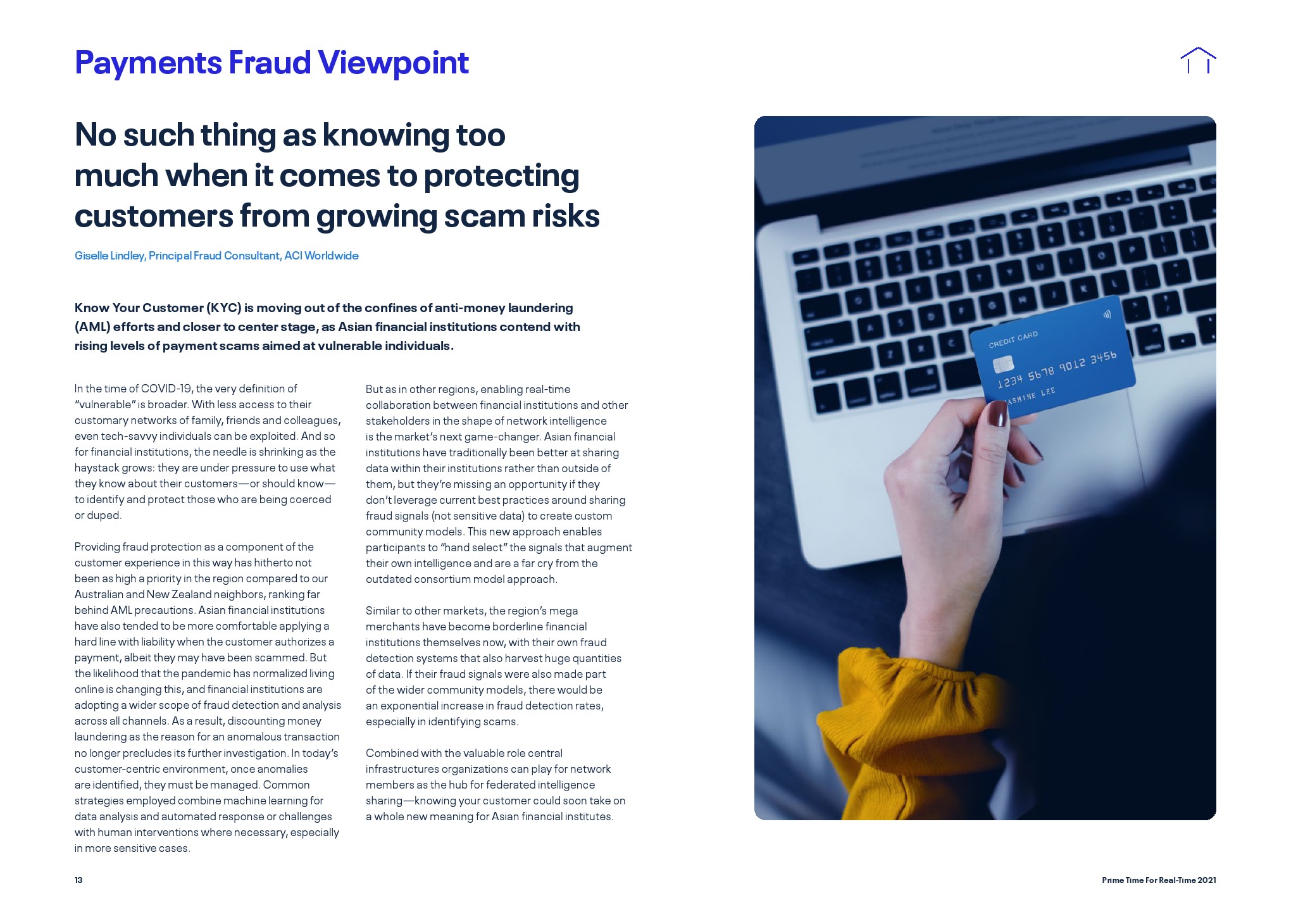 Payments Fraud Viewpoint

No such thing as knowing too much when it comes to protecting customers from growing scam risks

Giselle Lindley, Principal Fraud Consultant, ACI Worldwide

Know Your Customer (KYC) is moving out of the confines of anti-money laundering (AML) efforts and closer to center stage, as Asian financial institutions contend with rising levels of payment scams aimed at vulnerable individuals.

In the time of COVID-19, the very definition of "vulnerable" is broader. With less access to their customary networks of family, friends and colleagues, even tech-savvy individuals can be exploited. And so for financial institutions, the needle is shrinking as the haystack grows: they are under pressure to use what they know about their customers—or should know—to identify and protect those who are being coerced or duped.

Providing fraud protection as a component of the customer experience in this way has hitherto not been as high a priority in the region compared to our Australian and New Zealand neighbors, ranking far behind AML precautions. Asian financial institutions have also tended to be more comfortable applying a hard line with liability when the customer authorizes a payment, albeit they may have been scammed. But the likelihood that the pandemic has normalized living online is changing this, and financial institutions are adopting a wider scope of fraud detection and analysis across all channels. As a result, discounting money laundering as the reason for an anomalous transaction no longer precludes its further investigation. In today's customer-centric environment, once anomalies are identified, they must be managed. Common strategies employed combine machine learning for data analysis and automated response or challenges with human interventions where necessary, especially in more sensitive cases.

But as in other regions, enabling real-time collaboration between financial institutions and other stakeholders in the shape of network intelligence is the market's next game-changer. Asian financial institutions have traditionally been better at sharing data within their institutions rather than outside of them, but they're missing an opportunity if they don't leverage current best practices around sharing fraud signals (not sensitive data) to create custom community models. This new approach enables participants to "hand select" the signals that augment their own intelligence and are a far cry from the outdated consortium model approach.

Similar to other markets, the region's mega merchants have become borderline financial institutions themselves now, with their own fraud detection systems that also harvest huge quantities of data. If their fraud signals were also made part of the wider community models, there would be an exponential increase in fraud detection rates, especially in identifying scams.

Combined with the valuable role central infrastructures organizations can play for network members as the hub for federated intelligence sharing—knowing your customer could soon take on a whole new meaning for Asian financial institutes.

CREDIT CARD
1234 5678 9012 3456
JASMINE LEE

13

Prime Time For Real-Time 2021